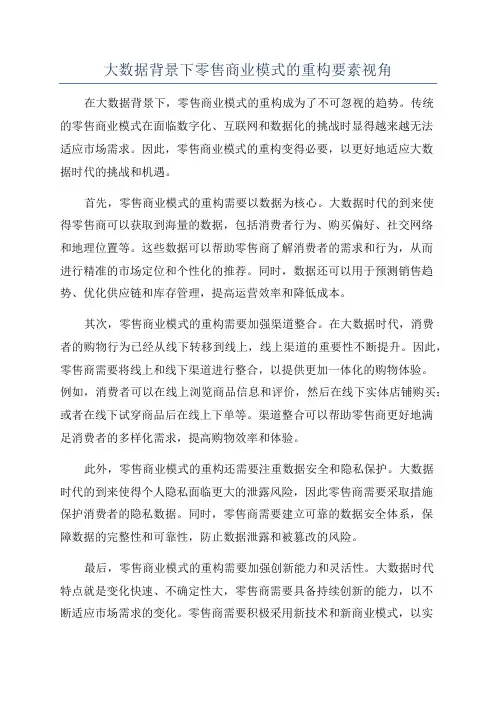 大数据背景下零售商业模式的重构要素视角

在大数据背景下，零售商业模式的重构成为了不可忽视的趋势。传统的零售商业模式在面临数字化、互联网和数据化的挑战时显得越来越无法适应市场需求。因此，零售商业模式的重构变得必要，以更好地适应大数据时代的挑战和机遇。

首先，零售商业模式的重构需要以数据为核心。大数据时代的到来使得零售商可以获取到海量的数据，包括消费者行为、购买偏好、社交网络和地理位置等。这些数据可以帮助零售商了解消费者的需求和行为，从而进行精准的市场定位和个性化的推荐。同时，数据还可以用于预测销售趋势、优化供应链和库存管理，提高运营效率和降低成本。

其次，零售商业模式的重构需要加强渠道整合。在大数据时代，消费者的购物行为已经从线下转移到线上，线上渠道的重要性不断提升。因此，零售商需要将线上和线下渠道进行整合，以提供更加一体化的购物体验。例如，消费者可以在线上浏览商品信息和评价，然后在线下实体店铺购买；或者在线下试穿商品后在线上下单等。渠道整合可以帮助零售商更好地满足消费者的多样化需求，提高购物效率和体验。

此外，零售商业模式的重构还需要注重数据安全和隐私保护。大数据时代的到来使得个人隐私面临更大的泄露风险，因此零售商需要采取措施保护消费者的隐私数据。同时，零售商需要建立可靠的数据安全体系，保障数据的完整性和可靠性，防止数据泄露和被篡改的风险。

最后，零售商业模式的重构需要加强创新能力和灵活性。大数据时代特点就是变化快速、不确定性大，零售商需要具备持续创新的能力，以不断适应市场需求的变化。零售商需要积极采用新技术和新商业模式，以实